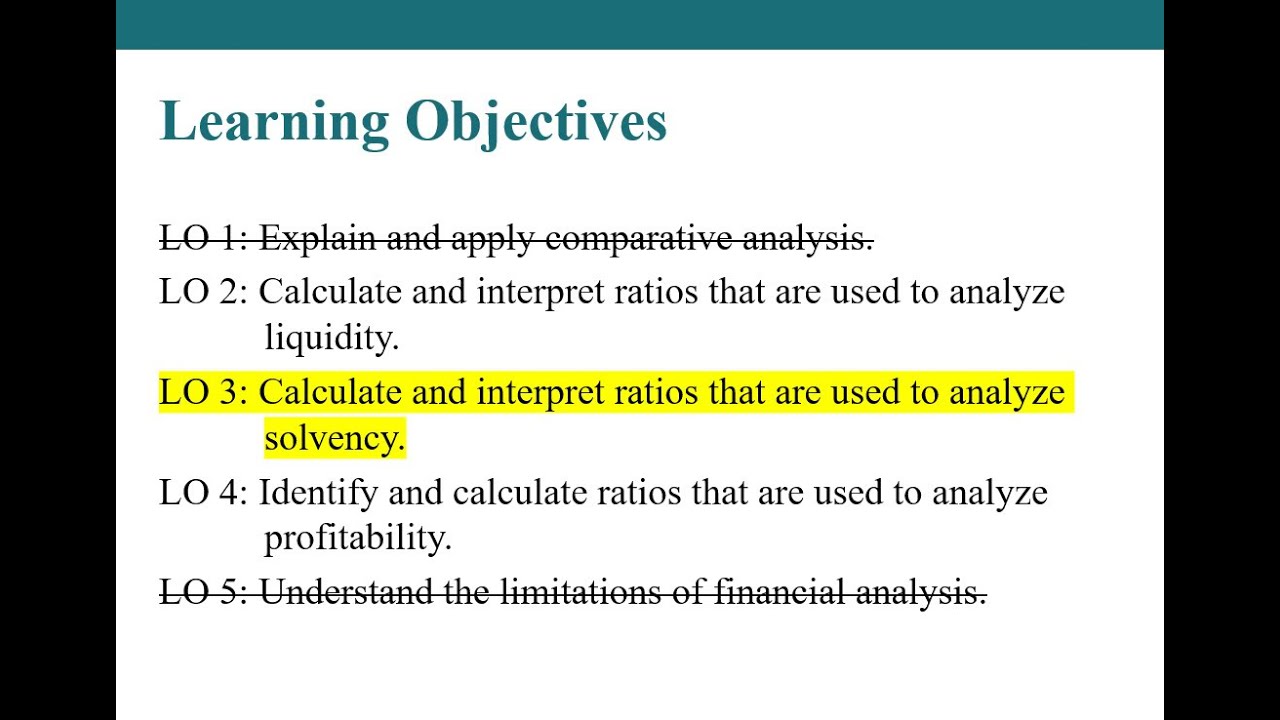 Learning Objectives

LO 1: Explain and apply comparative analysis.

LO 2: Calculate and interpret ratios that are used to analyze liquidity.

LO 3: Calculate and interpret ratios that are used to analyze solvency.

LO 4: Identify and calculate ratios that are used to analyze profitability.

LO 5: Understand the limitations of financial analysis.